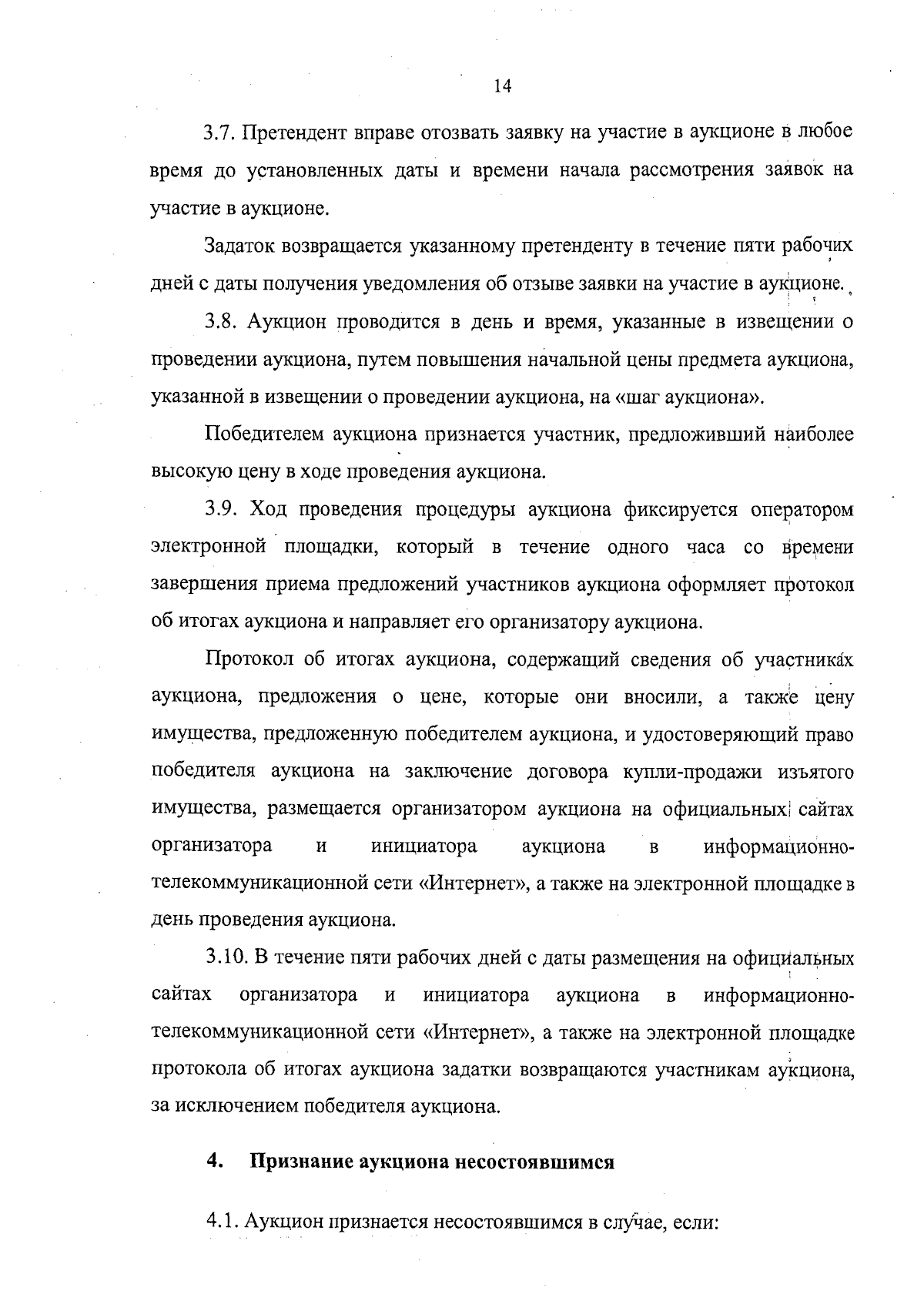 14

3.7. Претендент вправе отозвать заявку на участие в аукционе в любое время до установленных даты и времени начала рассмотрения заявок на участие в аукционе.

Задаток возвращается указанному претенденту в течение пяти рабочих дней с даты получения уведомления об отзыве заявки на участие в аукционе.

3.8. Аукцион проводится в день и время, указанные в извещении о проведении аукциона, путем повышения начальной цены предмета аукциона, указанной в извещении о проведении аукциона, на «шаг аукциона».

Победителем аукциона признается участник, предложивший наиболее высокую цену в ходе проведения аукциона.

3.9. Ход проведения процедуры аукциона фиксируется оператором электронной площадки, который в течение одного часа со времени завершения приема предложений участников аукциона оформляет протокол об итогах аукциона и направляет его организатору аукциона.

Протокол об итогах аукциона, содержащий сведения об участниках аукциона, предложения о цене, которые они вносили, а также цену имущества, предложенную победителем аукциона, и удостоверяющий право победителя аукциона на заключение договора купли-продажи изъятого имущества, размещается организатором аукциона на официальных сайтах организатора и инициатора аукциона в информационно-телекоммуникационной сети «Интернет», а также на электронной площадке в день проведения аукциона.

3.10. В течение пяти рабочих дней с даты размещения на официальных сайтах организатора и инициатора аукциона в информационно-телекоммуникационной сети «Интернет», а также на электронной площадке протокола об итогах аукциона задатки возвращаются участникам аукциона, за исключением победителя аукциона.

4. Признание аукциона несостоявшимся

4.1. Аукцион признается несостоявшимся в случае, если: